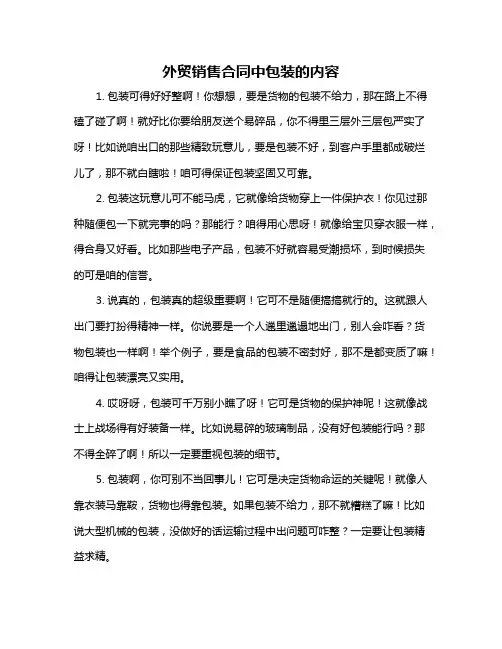 外贸销售合同中包装的内容

1. 包装可得好好整啊！你想想，要是货物的包装不给力，那在路上不得磕了碰了啊！就好比你要给朋友送个易碎品，你不得里三层外三层包严实了呀！比如说咱出口的那些精致玩意儿，要是包装不好，到客户手里都成破烂儿了，那不就白瞎啦！咱可得保证包装坚固又可靠。

2. 包装这玩意儿可不能马虎，它就像给货物穿上一件保护衣！你见过那种随便包一下就完事的吗？那能行？咱得用心思呀！就像给宝贝穿衣服一样，得合身又好看。比如那些电子产品，包装不好就容易受潮损坏，到时候损失的可是咱的信誉。

3. 说真的，包装真的超级重要啊！它可不是随便搞搞就行的。这就跟人出门要打扮得精神一样。你说要是一个人邋里邋遢地出门，别人会咋看？货物包装也一样啊！举个例子，要是食品的包装不密封好，那不是都变质了嘛！咱得让包装漂亮又实用。

4. 哎呀呀，包装可千万别小瞧了呀！它可是货物的保护神呢！这就像战士上战场得有好装备一样。比如说易碎的玻璃制品，没有好包装能行吗？那不得全碎了啊！所以一定要重视包装的细节。

5. 包装啊，你可别不当回事儿！它可是决定货物命运的关键呢！就像人靠衣装马靠鞍，货物也得靠包装。如果包装不给力，那不就糟糕了嘛！比如说大型机械的包装，没做好的话运输过程中出问题可咋整？一定要让包装精益求精。